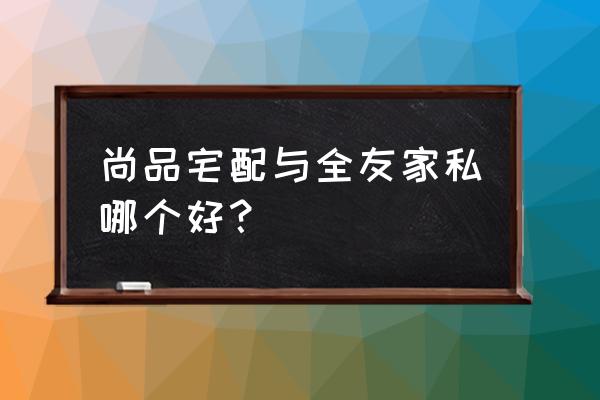 尚品宅配与全友家私哪个好？